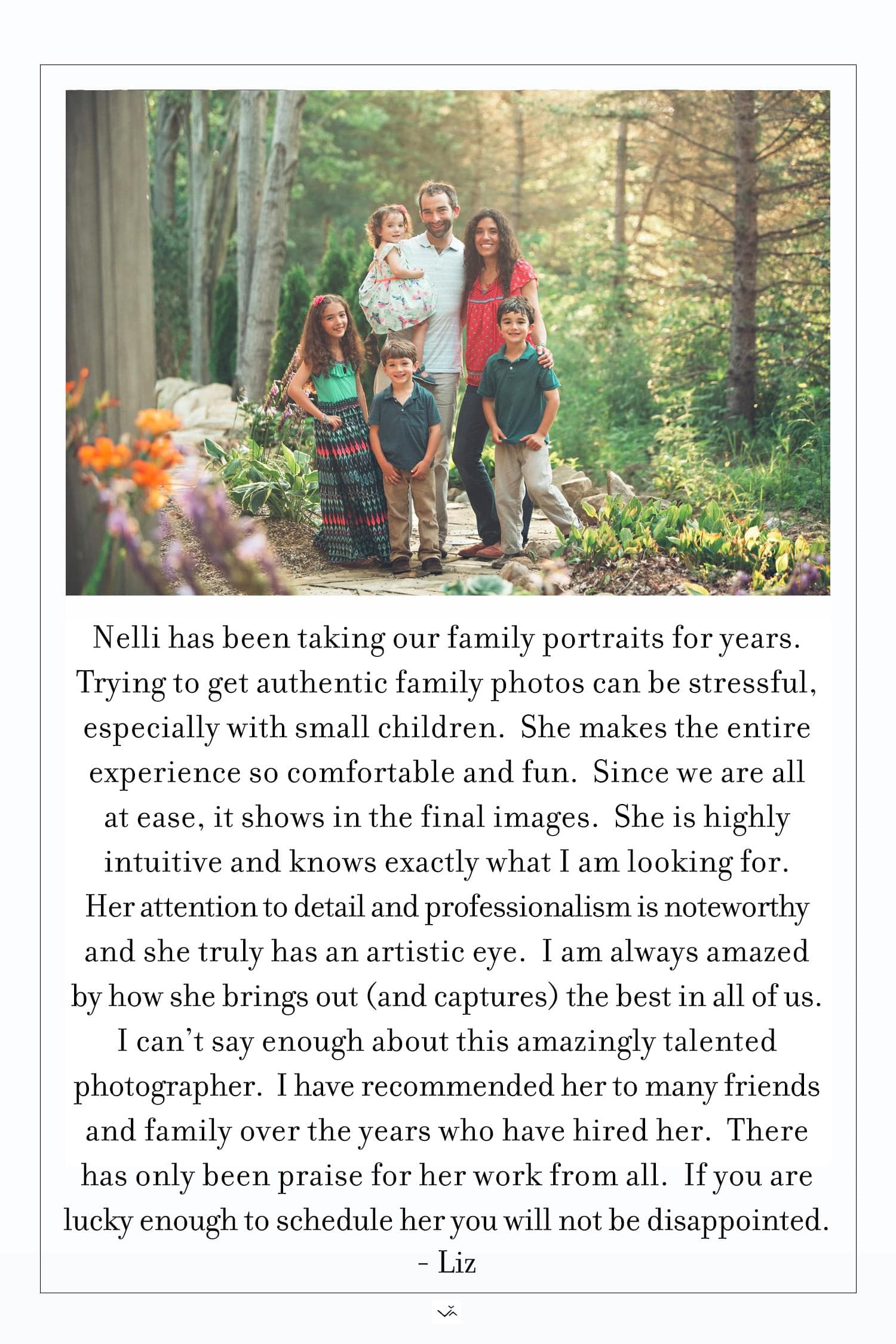 Nelli has been taking our family portraits for years. Trying to get authentic family photos can be stressful, especially with small children. She makes the entire experience so comfortable and fun. Since we are all at ease, it shows in the final images. She is highly intuitive and knows exactly what I am looking for. Her attention to detail and professionalism is noteworthy and she truly has an artistic eye. I am always amazed by how she brings out (and captures) the best in all of us. I can't say enough about this amazingly talented photographer. I have recommended her to many friends and family over the years who have hired her. There has only been praise for her work from all. If you are lucky enough to schedule her you will not be disappointed.
- Liz